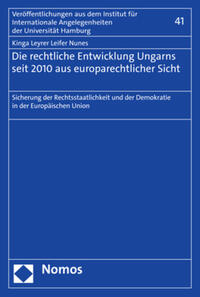 Veröffentlichungen aus dem Institut für Internationale Angelegenheiten der Universität Hamburg

41

Kinga Leyrer Leifer Nunes

Die rechtliche Entwicklung Ungarns seit 2010 aus europarechtlicher Sicht

Sicherung der Rechtsstaatlichkeit und der Demokratie in der Europäischen Union

Nomos